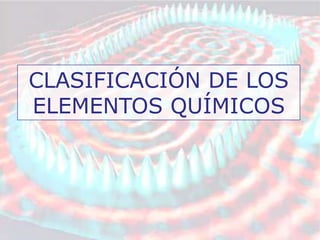 CLASIFICACIÓN DE LOS ELEMENTOS QUÍMICOS